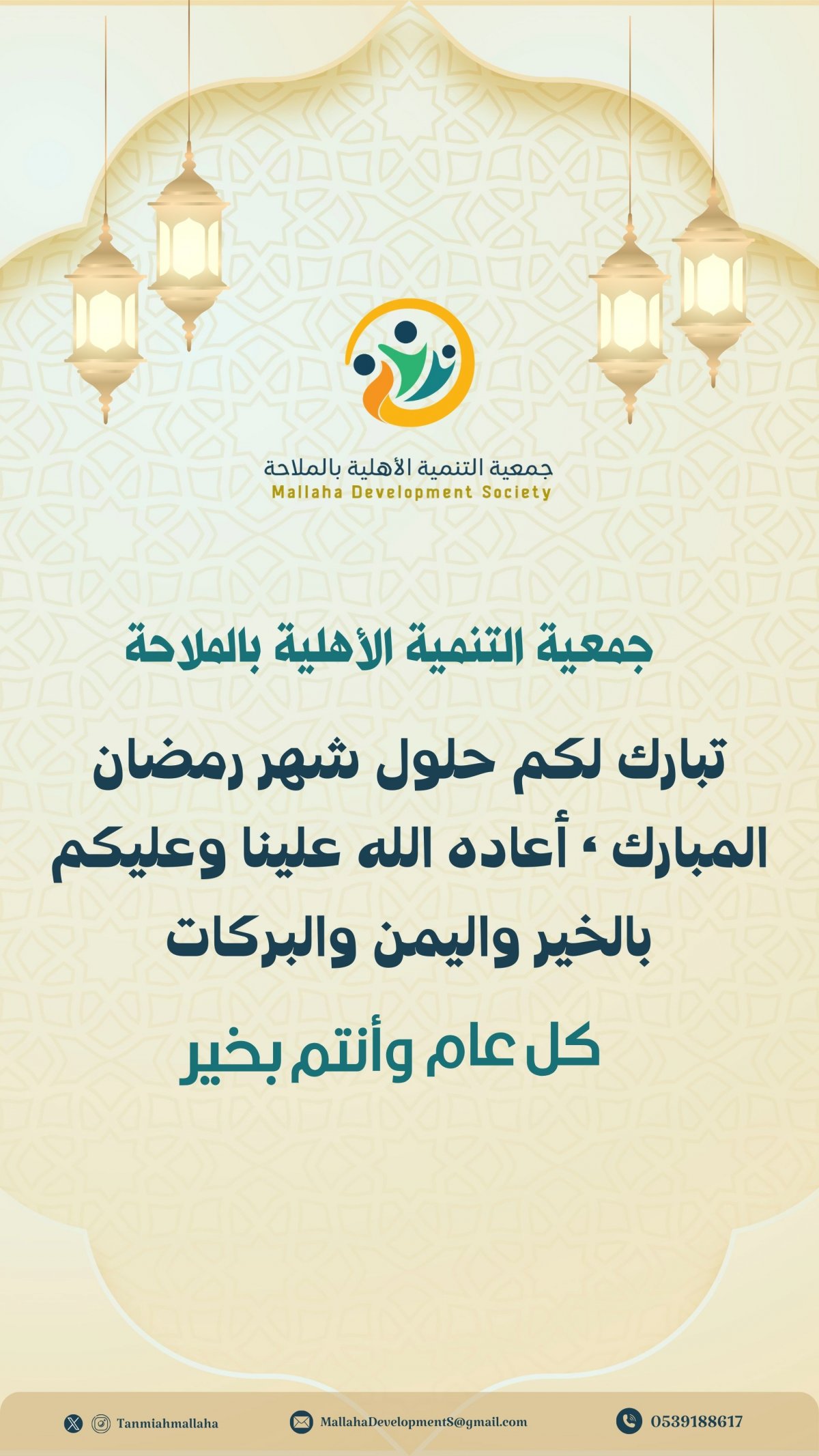 جمعية التنمية الأهلية بالملاحة
Mallaha Development Society

جمعية التنمية الأهلية بالملاحة

تبارك لكم حلول شهر رمضان المبارك ، أعاده الله علينا وعليكم بالخير واليمن والبركات

كل عام وأنتم بخير

Tanmiahmallaha MallahaDevelopmentS@gmail.com 0539188617